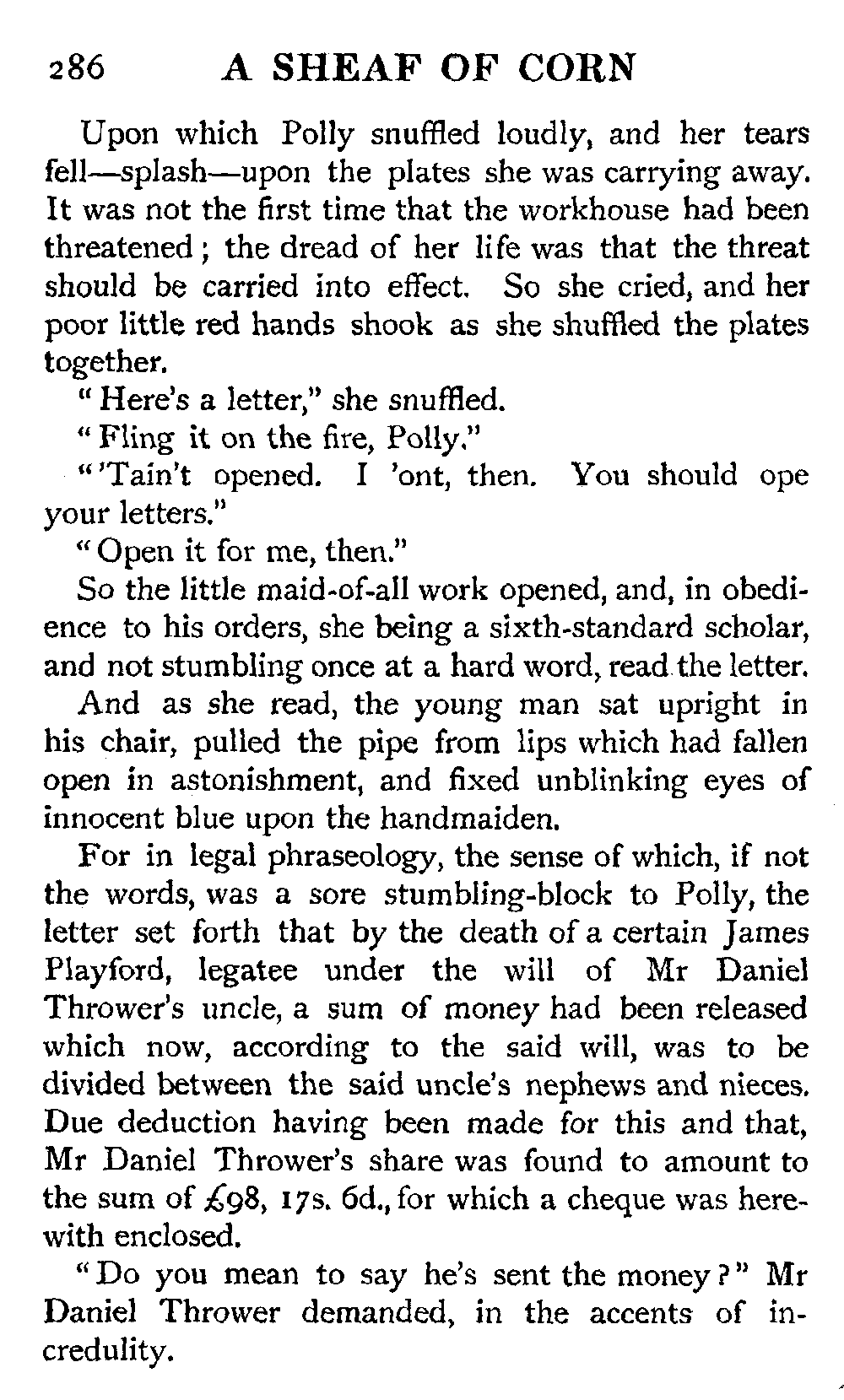 286 A SHEAF OF CORN

Upon which Polly snuffled loudly, and her tears fell—splash—upon the plates she was carrying away. It was not the first time that the workhouse had been threatened; the dread of her life was that the threat should be carried into effect. So she cried, and her poor little red hands shook as she shuffled the plates together.

"Here's a letter," she snuffled.

"Fling it on the fire, Polly."

"'Tain't opened. I 'ont, then. You should ope your letters."

"Open it for me, then."

So the little maid-of-all work opened, and, in obedience to his orders, she being a sixth-standard scholar, and not stumbling once at a hard word, read the letter.

And as she read, the young man sat upright in his chair, pulled the pipe from lips which had fallen open in astonishment, and fixed unblinking eyes of innocent blue upon the handmaiden.

For in legal phraseology, the sense of which, if not the words, was a sore stumbling-block to Polly, the letter set forth that by the death of a certain James Playford, legatee under the will of Mr Daniel Thrower's uncle, a sum of money had been released which now, according to the said will, was to be divided between the said uncle's nephews and nieces. Due deduction having been made for this and that, Mr Daniel Thrower's share was found to amount to the sum of £98, 17s. 6d., for which a cheque was herewith enclosed.

"Do you mean to say he's sent the money?" Mr Daniel Thrower demanded, in the accents of incredulity.